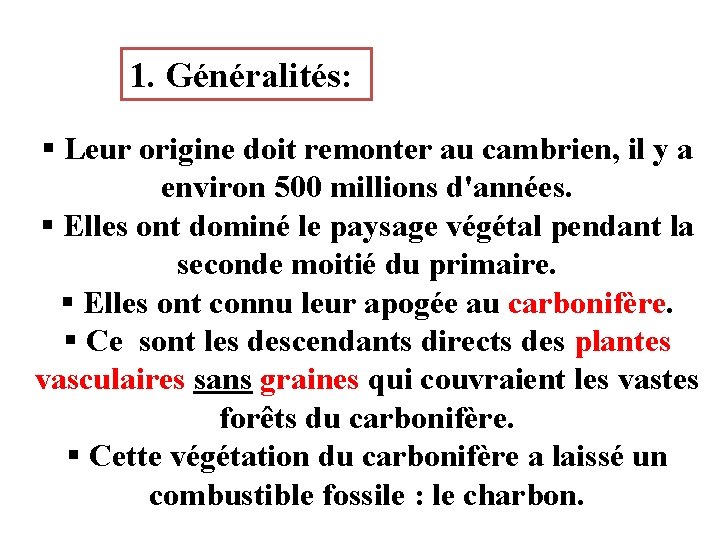 1. Généralités:

▪ Leur origine doit remonter au cambrien, il y a environ 500 millions d'années.

▪ Elles ont dominé le paysage végétal pendant la seconde moitié du primaire.

▪ Elles ont connu leur apogée au carbonifère.

▪ Ce sont les descendants directs des plantes vasculaires sans graines qui couvraient les vastes forêts du carbonifère.

▪ Cette végétation du carbonifère a laissé un combustible fossile : le charbon.